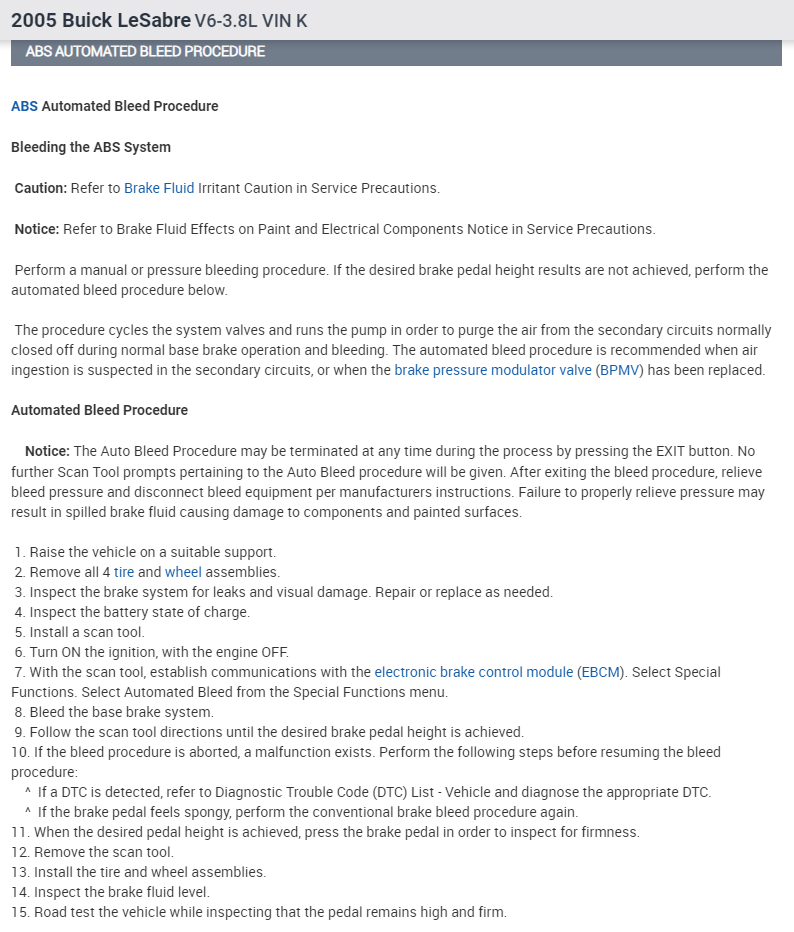 2005 Buick LeSabre V6-3.8L VIN K

ABS AUTOMATED BLEED PROCEDURE

ABS Automated Bleed Procedure

Bleeding the ABS System

Caution: Refer to Brake Fluid Irritant Caution in Service Precautions.

Notice: Refer to Brake Fluid Effects on Paint and Electrical Components Notice in Service Precautions.

Perform a manual or pressure bleeding procedure. If the desired brake pedal height results are not achieved, perform the automated bleed procedure below.

The procedure cycles the system valves and runs the pump in order to purge the air from the secondary circuits normally closed off during normal base brake operation and bleeding. The automated bleed procedure is recommended when air ingestion is suspected in the secondary circuits, or when the brake pressure modulator valve (BPMV) has been replaced.

Automated Bleed Procedure

Notice: The Auto Bleed Procedure may be terminated at any time during the process by pressing the EXIT button. No further Scan Tool prompts pertaining to the Auto Bleed procedure will be given. After exiting the bleed procedure, relieve bleed pressure and disconnect bleed equipment per manufacturers instructions. Failure to properly relieve pressure may result in spilled brake fluid causing damage to components and painted surfaces.

1. Raise the vehicle on a suitable support.
2. Remove all 4 tire and wheel assemblies.
3. Inspect the brake system for leaks and visual damage. Repair or replace as needed.
4. Inspect the battery state of charge.
5. Install a scan tool.
6. Turn ON the ignition, with the engine OFF.
7. With the scan tool, establish communications with the electronic brake control module (EBCM). Select Special Functions. Select Automated Bleed from the Special Functions menu.
8. Bleed the base brake system.
9. Follow the scan tool directions until the desired brake pedal height is achieved.
10. If the bleed procedure is aborted, a malfunction exists. Perform the following steps before resuming the bleed procedure:
^ If a DTC is detected, refer to Diagnostic Trouble Code (DTC) List - Vehicle and diagnose the appropriate DTC.
^ If the brake pedal feels spongy, perform the conventional brake bleed procedure again.
11. When the desired pedal height is achieved, press the brake pedal in order to inspect for firmness.
12. Remove the scan tool.
13. Install the tire and wheel assemblies.
14. Inspect the brake fluid level.
15. Road test the vehicle while inspecting that the pedal remains high and firm.